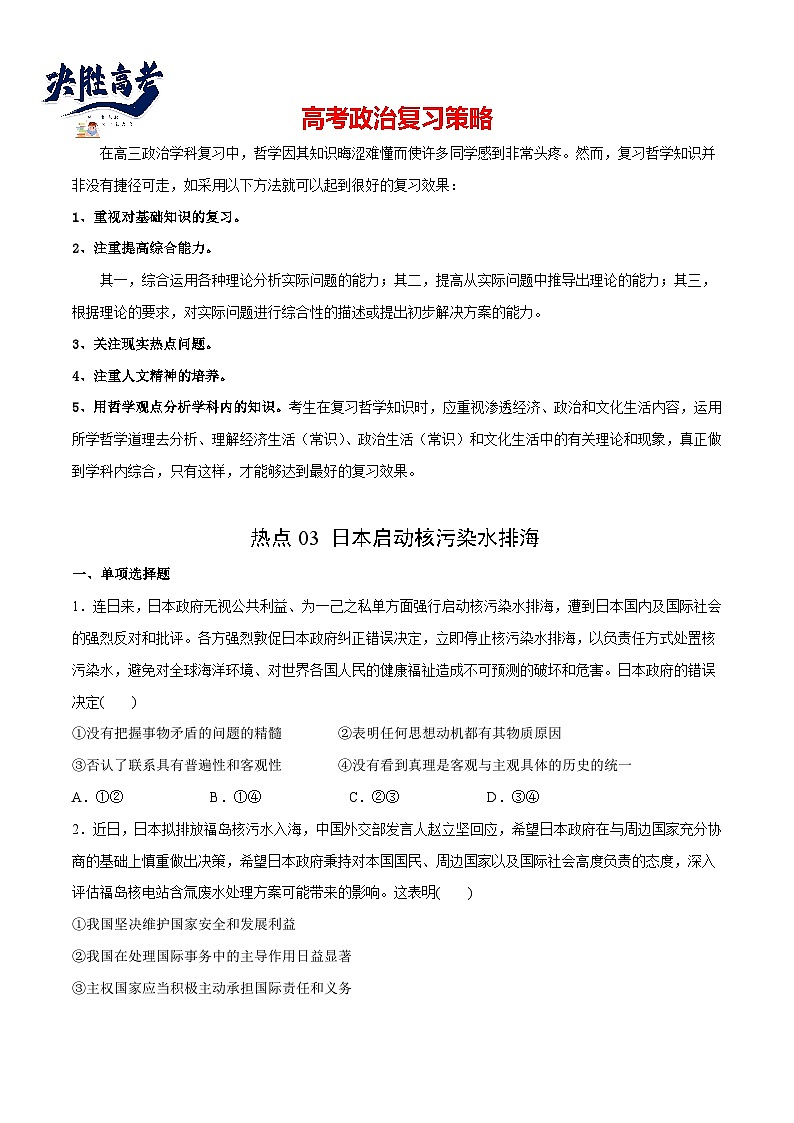 决胜高考

高考政治复习策略

在高三政治学科复习中，哲学因其知识晦涩难懂而使许多同学感到非常头疼。然而，复习哲学知识并非没有捷径可走，如采用以下方法就可以起到很好的复习效果：

1、重视对基础知识的复习。

2、注重提高综合能力。

其一，综合运用各种理论分析实际问题的能力；其二，提高从实际问题中推导出理论的能力；其三，根据理论的要求，对实际问题进行综合性的描述或提出初步解决方案的能力。

3、关注现实热点问题。

4、注重人文精神的培养。

5、用哲学观点分析学科内的知识。考生在复习哲学知识时，应重视渗透经济、政治和文化生活内容，运用所学哲学道理去分析、理解经济生活（常识）、政治生活（常识）和文化生活中的有关理论和现象，真正做到学科内综合，只有这样，才能够达到最好的复习效果。

热点 03 日本启动核污染水排海

一、单项选择题

1．连日来，日本政府无视公共利益、为一己之私单方面强行启动核污染水排海，遭到日本国内及国际社会的强烈反对和批评。各方强烈敦促日本政府纠正错误决定，立即停止核污染水排海，以负责任方式处置核污染水，避免对全球海洋环境、对世界各国人民的健康福祉造成不可预测的破坏和危害。日本政府的错误决定(　　)

①没有把握事物矛盾的问题的精髓　　②表明任何思想动机都有其物质原因

③否认了联系具有普遍性和客观性　　④没有看到真理是客观与主观具体的历史的统一

A．①②　　B．①④　　C．②③　　D．③④

2．近日，日本拟排放福岛核污水入海，中国外交部发言人赵立坚回应，希望日本政府在与周边国家充分协商的基础上慎重做出决策，希望日本政府秉持对本国国民、周边国家以及国际社会高度负责的态度，深入评估福岛核电站含氚废水处理方案可能带来的影响。这表明(　　)

①我国坚决维护国家安全和发展利益

②我国在处理国际事务中的主导作用日益显著

③主权国家应当积极主动承担国际责任和义务